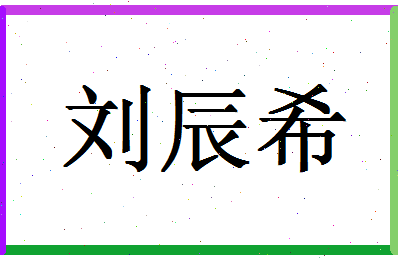 刘辰希